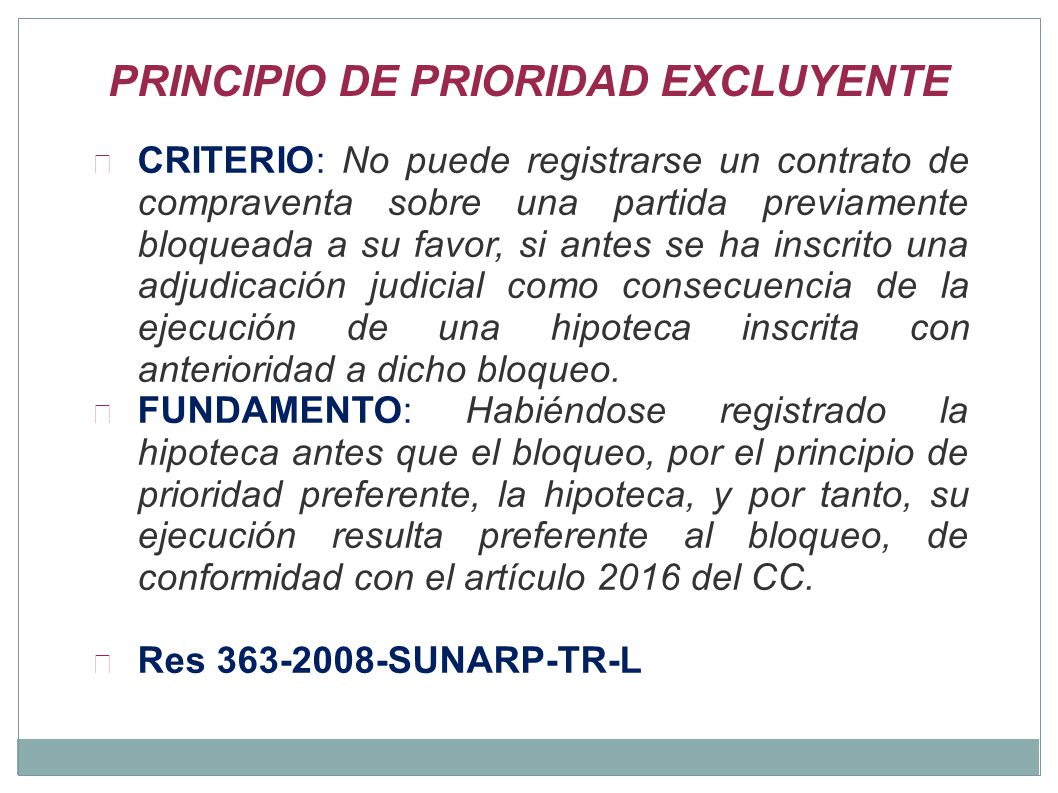 PRINCIPIO DE PRIORIDAD EXCLUYENTE

CRITERIO: No puede registrarse un contrato de compraventa sobre una partida previamente bloqueada a su favor, si antes se ha inscrito una adjudicación judicial como consecuencia de la ejecución de una hipoteca inscrita con anterioridad a dicho bloqueo.

FUNDAMENTO: Habiéndose registrado la hipoteca antes que el bloqueo, por el principio de prioridad preferente, la hipoteca, y por tanto, su ejecución resulta preferente al bloqueo, de conformidad con el artículo 2016 del CC.

Res 363-2008-SUNARP-TR-L